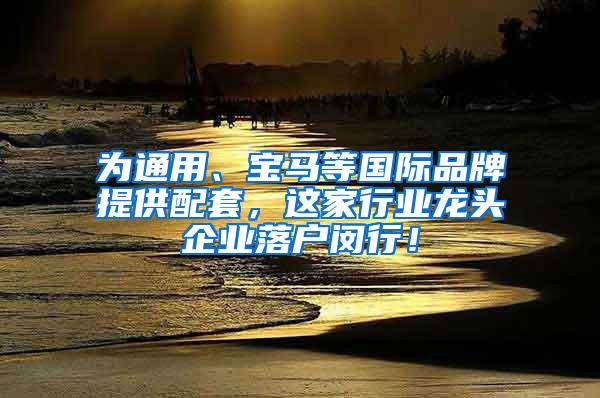 为通用、宝马等国际品牌提供配套，这家行业龙头企业落户闵行！